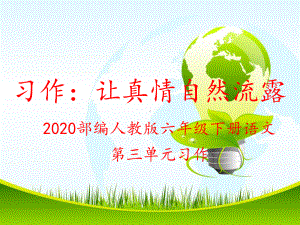 习作：让真情自然流露

2020部编人教版六年级下册语文

第三单元习作